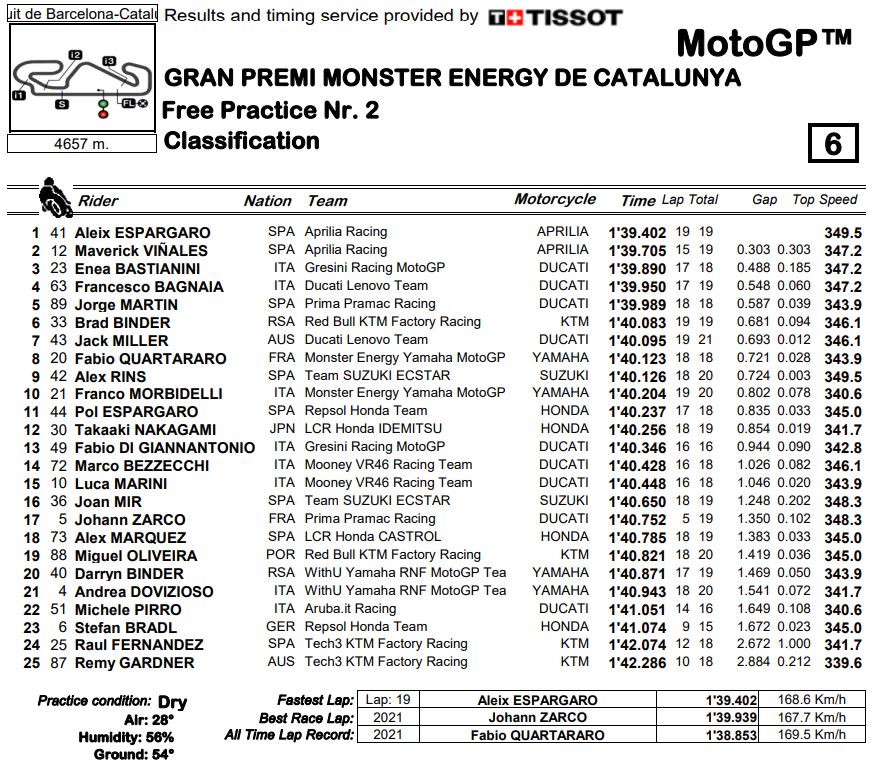 uit de Barcelona-Catalu Results and timing service provided by TISSOT

I2 I3 I1 S FL

4657 m.

MotoGP™

GRAN PREMI MONSTER ENERGY DE CATALUNYA

Free Practice Nr. 2

Classification

6

| | | Rider | Nation | Team | Motorcycle | Time | Lap | Total | Gap | | Top Speed |
|---|---|---|---|---|---|---|---|---|---|---|---|
| 1 | 41 | Aleix ESPARGARO | SPA | Aprilia Racing | APRILIA | 1'39.402 | 19 | 19 | | | 349.5 |
| 2 | 12 | Maverick VIÑALES | SPA | Aprilia Racing | APRILIA | 1'39.705 | 15 | 19 | 0.303 | 0.303 | 347.2 |
| 3 | 23 | Enea BASTIANINI | ITA | Gresini Racing MotoGP | DUCATI | 1'39.890 | 17 | 18 | 0.488 | 0.185 | 347.2 |
| 4 | 63 | Francesco BAGNAIA | ITA | Ducati Lenovo Team | DUCATI | 1'39.950 | 17 | 19 | 0.548 | 0.060 | 347.2 |
| 5 | 89 | Jorge MARTIN | SPA | Prima Pramac Racing | DUCATI | 1'39.989 | 18 | 18 | 0.587 | 0.039 | 343.9 |
| 6 | 33 | Brad BINDER | RSA | Red Bull KTM Factory Racing | KTM | 1'40.083 | 19 | 19 | 0.681 | 0.094 | 346.1 |
| 7 | 43 | Jack MILLER | AUS | Ducati Lenovo Team | DUCATI | 1'40.095 | 19 | 21 | 0.693 | 0.012 | 346.1 |
| 8 | 20 | Fabio QUARTARARO | FRA | Monster Energy Yamaha MotoGP | YAMAHA | 1'40.123 | 18 | 18 | 0.721 | 0.028 | 343.9 |
| 9 | 42 | Alex RINS | SPA | Team SUZUKI ECSTAR | SUZUKI | 1'40.126 | 18 | 20 | 0.724 | 0.003 | 349.5 |
| 10 | 21 | Franco MORBIDELLI | ITA | Monster Energy Yamaha MotoGP | YAMAHA | 1'40.204 | 19 | 20 | 0.802 | 0.078 | 340.6 |
| 11 | 44 | Pol ESPARGARO | SPA | Repsol Honda Team | HONDA | 1'40.237 | 17 | 18 | 0.835 | 0.033 | 345.0 |
| 12 | 30 | Takaaki NAKAGAMI | JPN | LCR Honda IDEMITSU | HONDA | 1'40.256 | 18 | 19 | 0.854 | 0.019 | 341.7 |
| 13 | 49 | Fabio DI GIANNANTONIO | ITA | Gresini Racing MotoGP | DUCATI | 1'40.346 | 16 | 16 | 0.944 | 0.090 | 342.8 |
| 14 | 72 | Marco BEZZECCHI | ITA | Mooney VR46 Racing Team | DUCATI | 1'40.428 | 16 | 18 | 1.026 | 0.082 | 346.1 |
| 15 | 10 | Luca MARINI | ITA | Mooney VR46 Racing Team | DUCATI | 1'40.448 | 16 | 18 | 1.046 | 0.020 | 343.9 |
| 16 | 36 | Joan MIR | SPA | Team SUZUKI ECSTAR | SUZUKI | 1'40.650 | 18 | 19 | 1.248 | 0.202 | 348.3 |
| 17 | 5 | Johann ZARCO | FRA | Prima Pramac Racing | DUCATI | 1'40.752 | 5 | 19 | 1.350 | 0.102 | 348.3 |
| 18 | 73 | Alex MARQUEZ | SPA | LCR Honda CASTROL | HONDA | 1'40.785 | 18 | 19 | 1.383 | 0.033 | 345.0 |
| 19 | 88 | Miguel OLIVEIRA | POR | Red Bull KTM Factory Racing | KTM | 1'40.821 | 18 | 20 | 1.419 | 0.036 | 345.0 |
| 20 | 40 | Darryn BINDER | RSA | WithU Yamaha RNF MotoGP Tea | YAMAHA | 1'40.871 | 17 | 19 | 1.469 | 0.050 | 343.9 |
| 21 | 4 | Andrea DOVIZIOSO | ITA | WithU Yamaha RNF MotoGP Tea | YAMAHA | 1'40.943 | 18 | 20 | 1.541 | 0.072 | 341.7 |
| 22 | 51 | Michele PIRRO | ITA | Aruba.it Racing | DUCATI | 1'41.051 | 14 | 16 | 1.649 | 0.108 | 340.6 |
| 23 | 6 | Stefan BRADL | GER | Repsol Honda Team | HONDA | 1'41.074 | 9 | 15 | 1.672 | 0.023 | 345.0 |
| 24 | 25 | Raul FERNANDEZ | SPA | Tech3 KTM Factory Racing | KTM | 1'42.074 | 12 | 18 | 2.672 | 1.000 | 341.7 |
| 25 | 87 | Remy GARDNER | AUS | Tech3 KTM Factory Racing | KTM | 1'42.286 | 10 | 18 | 2.884 | 0.212 | 339.6 |

Practice condition: Dry
Air: 28°
Humidity: 56%
Ground: 54°

| | | | | |
|---|---|---|---|---|
| Fastest Lap: | Lap: 19 | Aleix ESPARGARO | 1'39.402 | 168.6 Km/h |
| Best Race Lap: | 2021 | Johann ZARCO | 1'39.939 | 167.7 Km/h |
| All Time Lap Record: | 2021 | Fabio QUARTARARO | 1'38.853 | 169.5 Km/h |